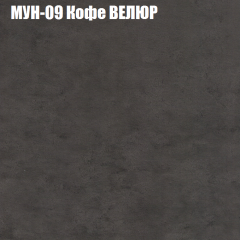 МУН-09 Кофе ВЕЛЮР